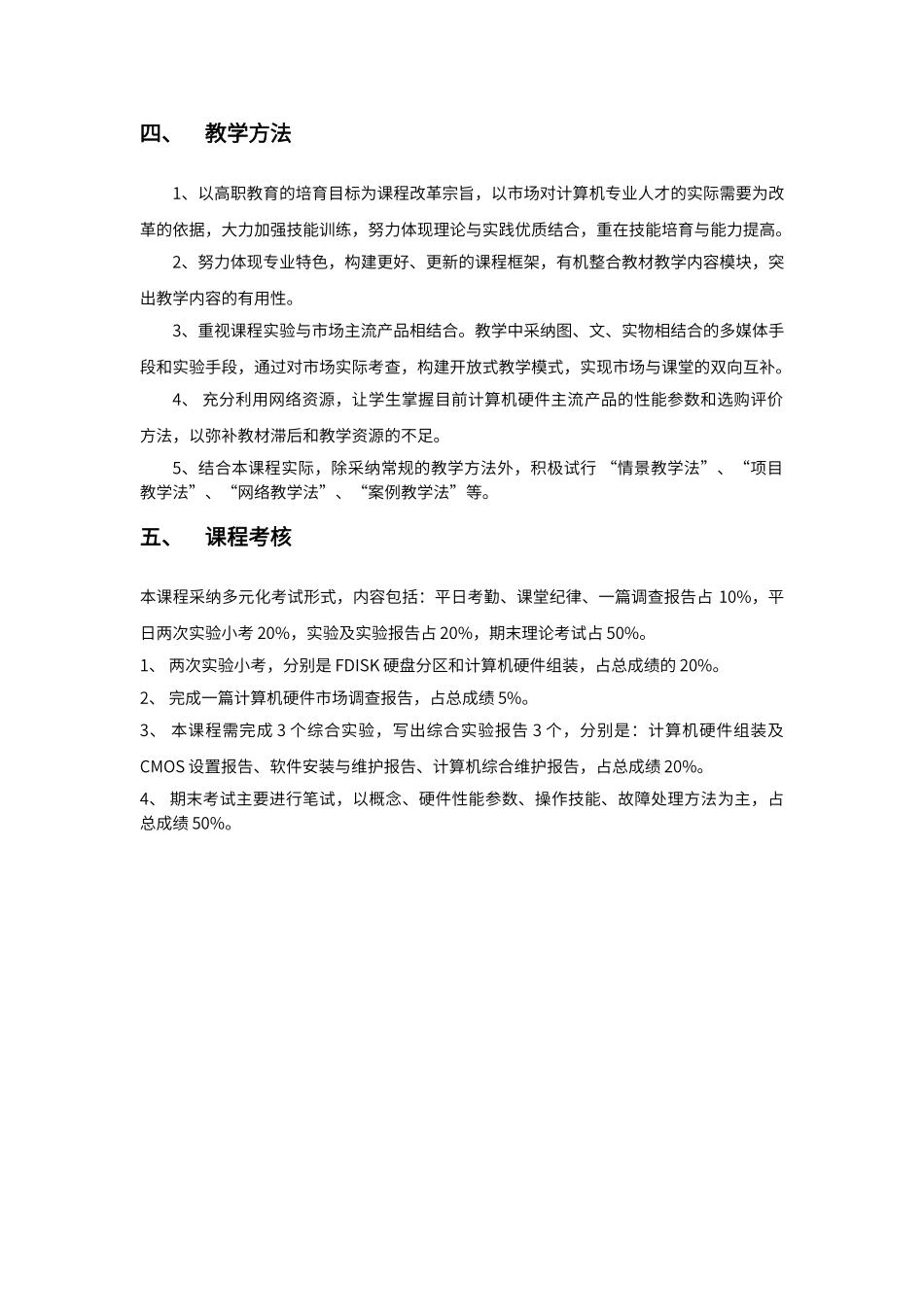 四、 教学方法

1、以高职教育的培育目标为课程改革宗旨，以市场对计算机专业人才的实际需要为改革的依据，大力加强技能训练，努力体现理论与实践优质结合，重在技能培育与能力提高。

2、努力体现专业特色，构建更好、更新的课程框架，有机整合教材教学内容模块，突出教学内容的有用性。

3、重视课程实验与市场主流产品相结合。教学中采纳图、文、实物相结合的多媒体手段和实验手段，通过对市场实际考查，构建开放式教学模式，实现市场与课堂的双向互补。

4、充分利用网络资源，让学生掌握目前计算机硬件主流产品的性能参数和选购评价方法，以弥补教材滞后和教学资源的不足。

5、结合本课程实际，除采纳常规的教学方法外，积极试行“情景教学法”、“项目教学法”、“网络教学法”、“案例教学法”等。

五、 课程考核

本课程采纳多元化考试形式，内容包括：平日考勤、课堂纪律、一篇调查报告占10%，平日两次实验小考20%，实验及实验报告占20%，期末理论考试占50%。

1、两次实验小考，分别是FDISK硬盘分区和计算机硬件组装，占总成绩的20%。

2、完成一篇计算机硬件市场调查报告，占总成绩5%。

3、本课程需完成3个综合实验，写出综合实验报告3个，分别是：计算机硬件组装及CMOS设置报告、软件安装与维护报告、计算机综合维护报告，占总成绩20%。

4、期末考试主要进行笔试，以概念、硬件性能参数、操作技能、故障处理方法为主，占总成绩50%。